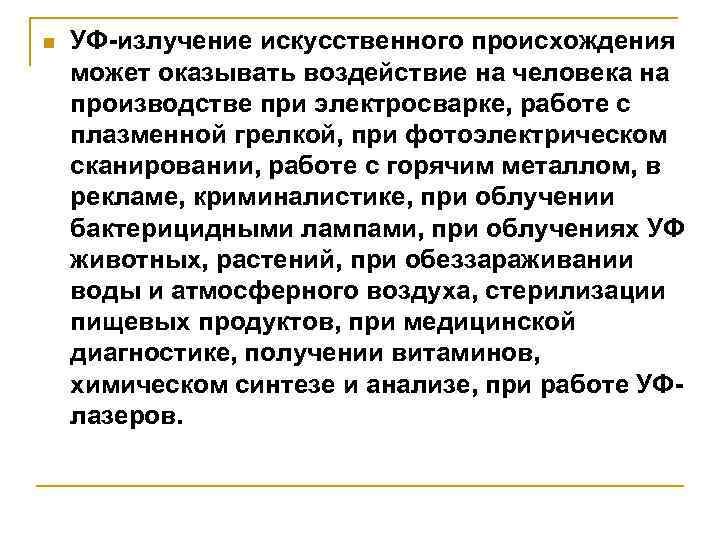 УФ-излучение искусственного происхождения может оказывать воздействие на человека на производстве при электросварке, работе с плазменной грелкой, при фотоэлектрическом сканировании, работе с горячим металлом, в рекламе, криминалистике, при облучении бактерицидными лампами, при облучениях УФ животных, растений, при обеззараживании воды и атмосферного воздуха, стерилизации пищевых продуктов, при медицинской диагностике, получении витаминов, химическом синтезе и анализе, при работе УФ-лазеров.